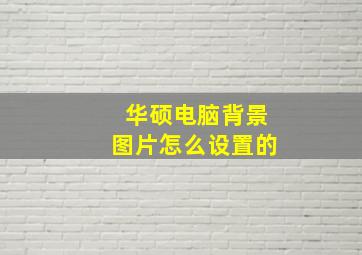 华硕电脑背景图片怎么设置的